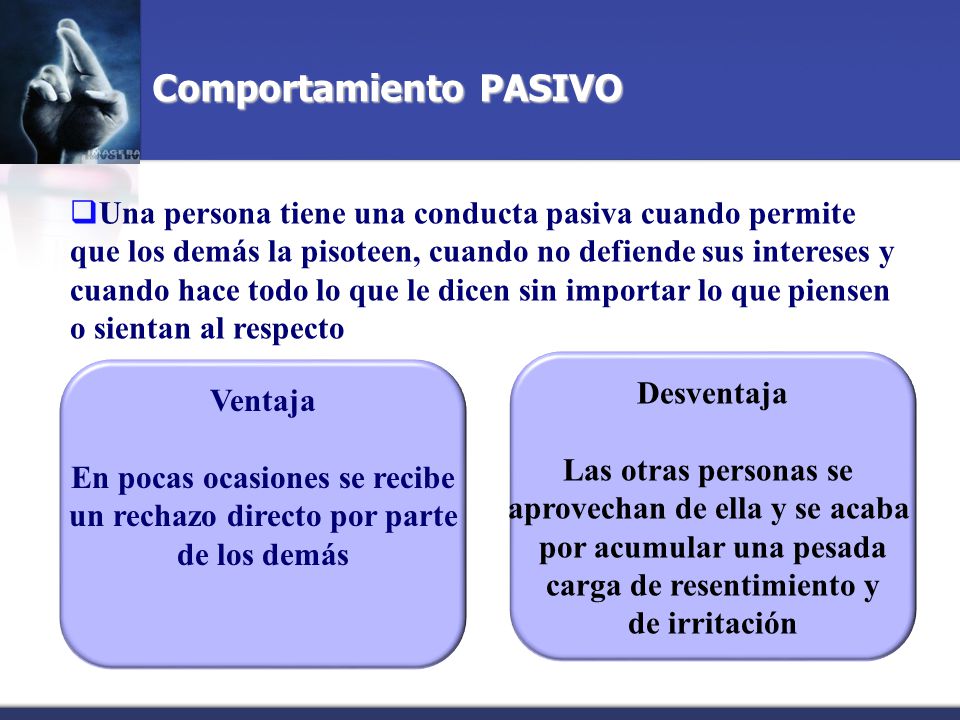 Comportamiento PASIVO

❑Una persona tiene una conducta pasiva cuando permite que los demás la pisoteen, cuando no defiende sus intereses y cuando hace todo lo que le dicen sin importar lo que piensen o sientan al respecto

Ventaja

En pocas ocasiones se recibe un rechazo directo por parte de los demás

Desventaja

Las otras personas se aprovechan de ella y se acaba por acumular una pesada carga de resentimiento y de irritación